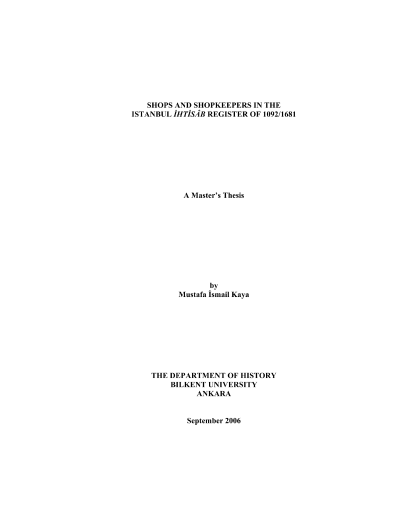 SHOPS AND SHOPKEEPERS IN THE
ISTANBUL İHTİSÂB REGISTER OF 1092/1681

A Master's Thesis

by
Mustafa İsmail Kaya

THE DEPARTMENT OF HISTORY
BILKENT UNIVERSITY
ANKARA

September 2006